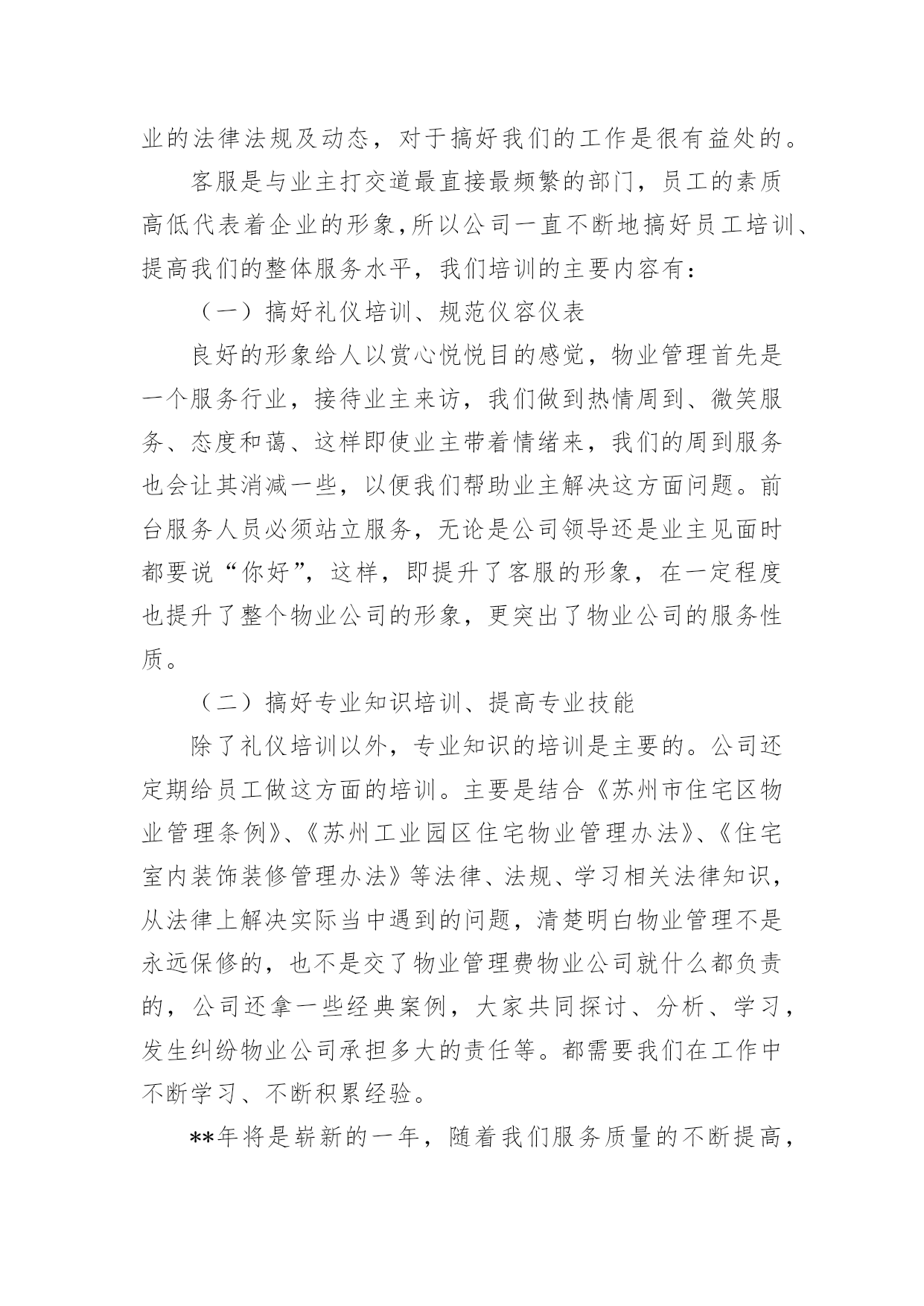 业的法律法规及动态，对于搞好我们的工作是很有益处的。

客服是与业主打交道最直接最频繁的部门，员工的素质高低代表着企业的形象，所以公司一直不断地搞好员工培训、提高我们的整体服务水平，我们培训的主要内容有：

（一）搞好礼仪培训、规范仪容仪表

良好的形象给人以赏心悦悦目的感觉，物业管理首先是一个服务行业，接待业主来访，我们做到热情周到、微笑服务、态度和蔼、这样即使业主带着情绪来，我们的周到服务也会让其消减一些，以便我们帮助业主解决这方面问题。前台服务人员必须站立服务，无论是公司领导还是业主见面时都要说“你好”，这样，即提升了客服的形象，在一定程度也提升了整个物业公司的形象，更突出了物业公司的服务性质。

（二）搞好专业知识培训、提高专业技能

除了礼仪培训以外，专业知识的培训是主要的。公司还定期给员工做这方面的培训。主要是结合《苏州市住宅区物业管理条例》、《苏州工业园区住宅物业管理办法》、《住宅室内装饰装修管理办法》等法律、法规、学习相关法律知识，从法律上解决实际当中遇到的问题，清楚明白物业管理不是永远保修的，也不是交了物业管理费物业公司就什么都负责的，公司还拿一些经典案例，大家共同探讨、分析、学习，发生纠纷物业公司承担多大的责任等。都需要我们在工作中不断学习、不断积累经验。

**年将是崭新的一年，随着我们服务质量的不断提高，